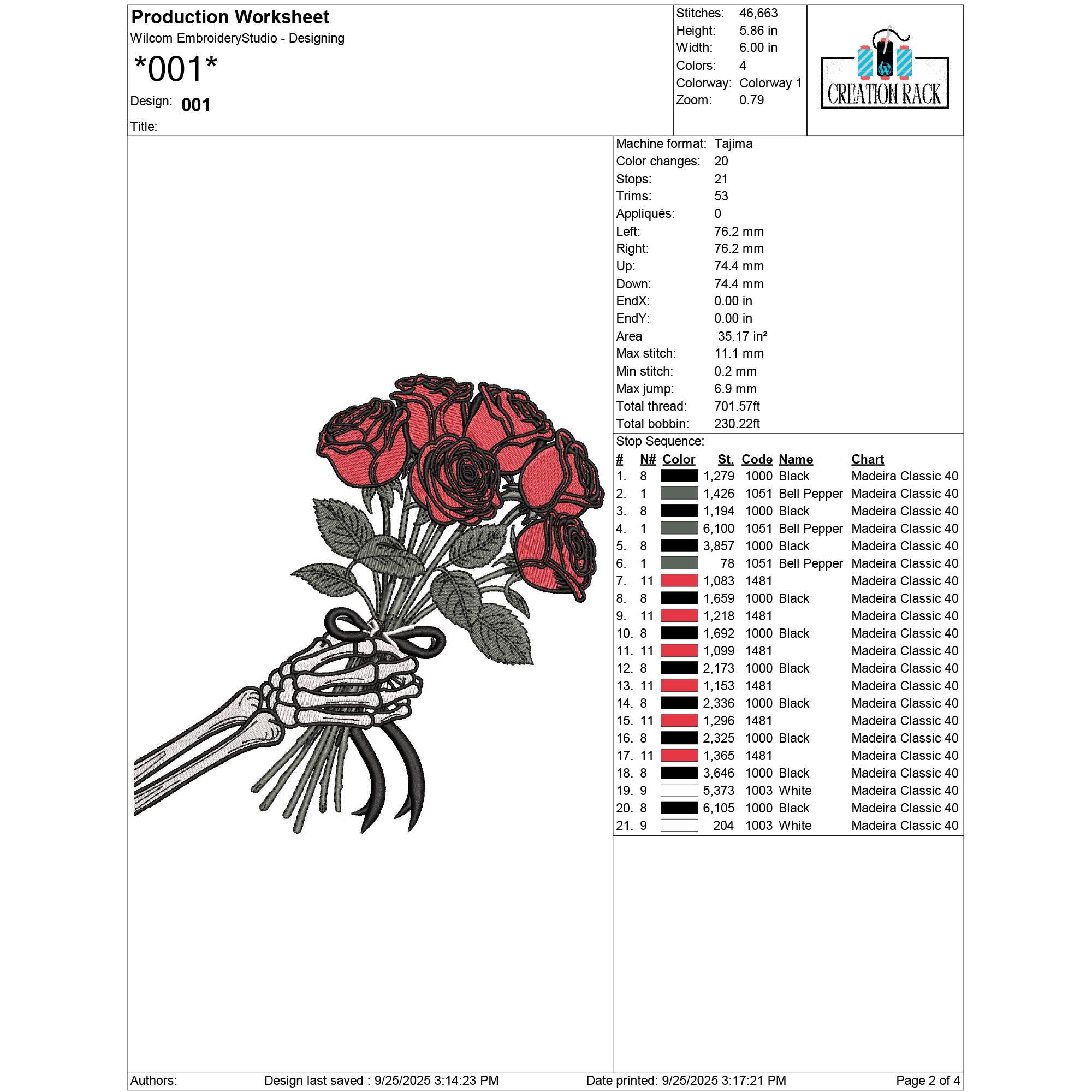 Production Worksheet
Wilcom EmbroideryStudio - Designing
*001*
Design: 001
Title:

Stitches: 46,663
Height: 5.86 in
Width: 6.00 in
Colors: 4
Colorway: Colorway 1
Zoom: 0.79

CREATION RACK

Machine format: Tajima
Color changes: 20
Stops: 21
Trims: 53
Appliqués: 0
Left: 76.2 mm
Right: 76.2 mm
Up: 74.4 mm
Down: 74.4 mm
EndX: 0.00 in
EndY: 0.00 in
Area 35.17 in²
Max stitch: 11.1 mm
Min stitch: 0.2 mm
Max jump: 6.9 mm
Total thread: 701.57ft
Total bobbin: 230.22ft

Stop Sequence:

| # | N# | Color | St. | Code | Name | Chart |
|---|---|---|---|---|---|---|
| 1. | 8 | | 1,279 | 1000 | Black | Madeira Classic 40 |
| 2. | 1 | | 1,426 | 1051 | Bell Pepper | Madeira Classic 40 |
| 3. | 8 | | 1,194 | 1000 | Black | Madeira Classic 40 |
| 4. | 1 | | 6,100 | 1051 | Bell Pepper | Madeira Classic 40 |
| 5. | 8 | | 3,857 | 1000 | Black | Madeira Classic 40 |
| 6. | 1 | | 78 | 1051 | Bell Pepper | Madeira Classic 40 |
| 7. | 11 | | 1,083 | 1481 | | Madeira Classic 40 |
| 8. | 8 | | 1,659 | 1000 | Black | Madeira Classic 40 |
| 9. | 11 | | 1,218 | 1481 | | Madeira Classic 40 |
| 10. | 8 | | 1,692 | 1000 | Black | Madeira Classic 40 |
| 11. | 11 | | 1,099 | 1481 | | Madeira Classic 40 |
| 12. | 8 | | 2,173 | 1000 | Black | Madeira Classic 40 |
| 13. | 11 | | 1,153 | 1481 | | Madeira Classic 40 |
| 14. | 8 | | 2,336 | 1000 | Black | Madeira Classic 40 |
| 15. | 11 | | 1,296 | 1481 | | Madeira Classic 40 |
| 16. | 8 | | 2,325 | 1000 | Black | Madeira Classic 40 |
| 17. | 11 | | 1,365 | 1481 | | Madeira Classic 40 |
| 18. | 8 | | 3,646 | 1000 | Black | Madeira Classic 40 |
| 19. | 9 | | 5,373 | 1003 | White | Madeira Classic 40 |
| 20. | 8 | | 6,105 | 1000 | Black | Madeira Classic 40 |
| 21. | 9 | | 204 | 1003 | White | Madeira Classic 40 |

Authors: Design last saved : 9/25/2025 3:14:23 PM Date printed: 9/25/2025 3:17:21 PM Page 2 of 4